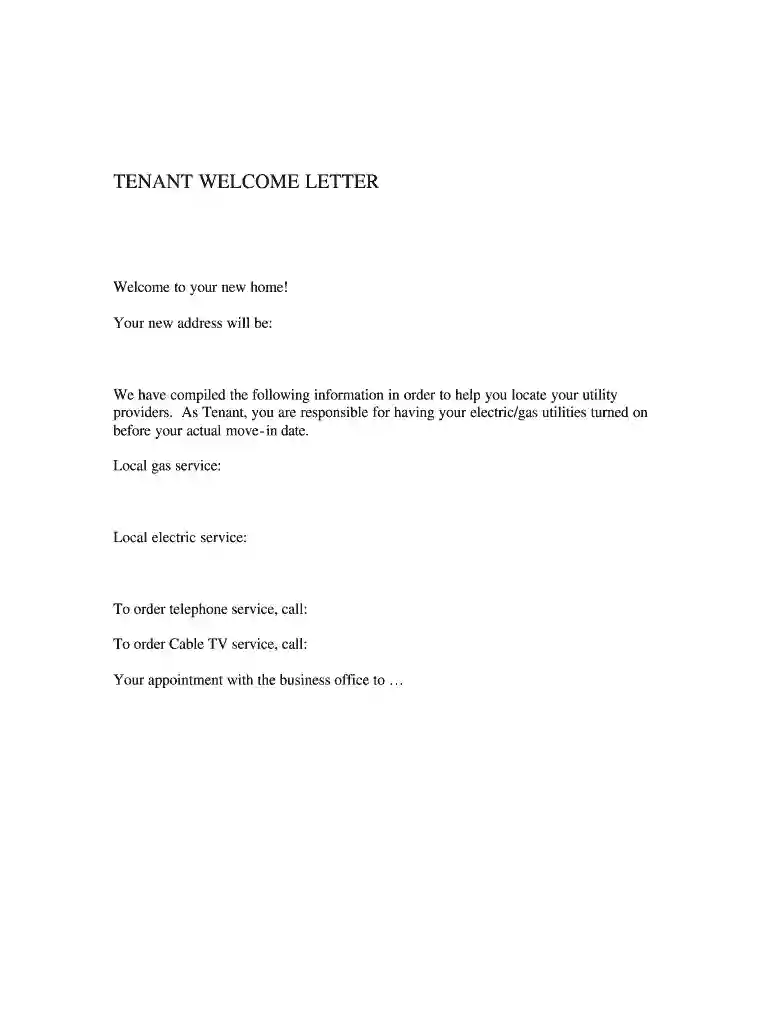 TENANT WELCOME LETTER

Welcome to your new home!

Your new address will be:

We have compiled the following information in order to help you locate your utility providers. As Tenant, you are responsible for having your electric/gas utilities turned on before your actual move-in date.

Local gas service:

Local electric service:

To order telephone service, call:

To order Cable TV service, call:

Your appointment with the business office to …